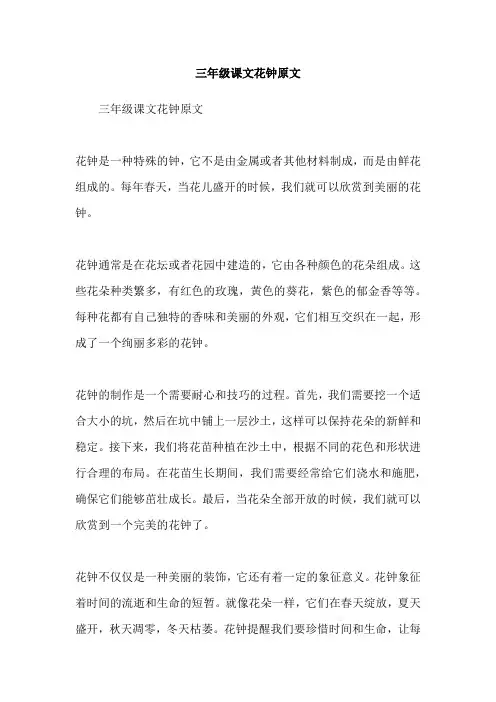 三年级课文花钟原文

三年级课文花钟原文

花钟是一种特殊的钟，它不是由金属或者其他材料制成，而是由鲜花组成的。每年春天，当花儿盛开的时候，我们就可以欣赏到美丽的花钟。

花钟通常是在花坛或者花园中建造的，它由各种颜色的花朵组成。这些花朵种类繁多，有红色的玫瑰，黄色的葵花，紫色的郁金香等等。每种花都有自己独特的香味和美丽的外观，它们相互交织在一起，形成了一个绚丽多彩的花钟。

花钟的制作是一个需要耐心和技巧的过程。首先，我们需要挖一个适合大小的坑，然后在坑中铺上一层沙土，这样可以保持花朵的新鲜和稳定。接下来，我们将花苗种植在沙土中，根据不同的花色和形状进行合理的布局。在花苗生长期间，我们需要经常给它们浇水和施肥，确保它们能够茁壮成长。最后，当花朵全部开放的时候，我们就可以欣赏到一个完美的花钟了。

花钟不仅仅是一种美丽的装饰，它还有着一定的象征意义。花钟象征着时间的流逝和生命的短暂。就像花朵一样，它们在春天绽放，夏天盛开，秋天凋零，冬天枯萎。花钟提醒我们要珍惜时间和生命，让每